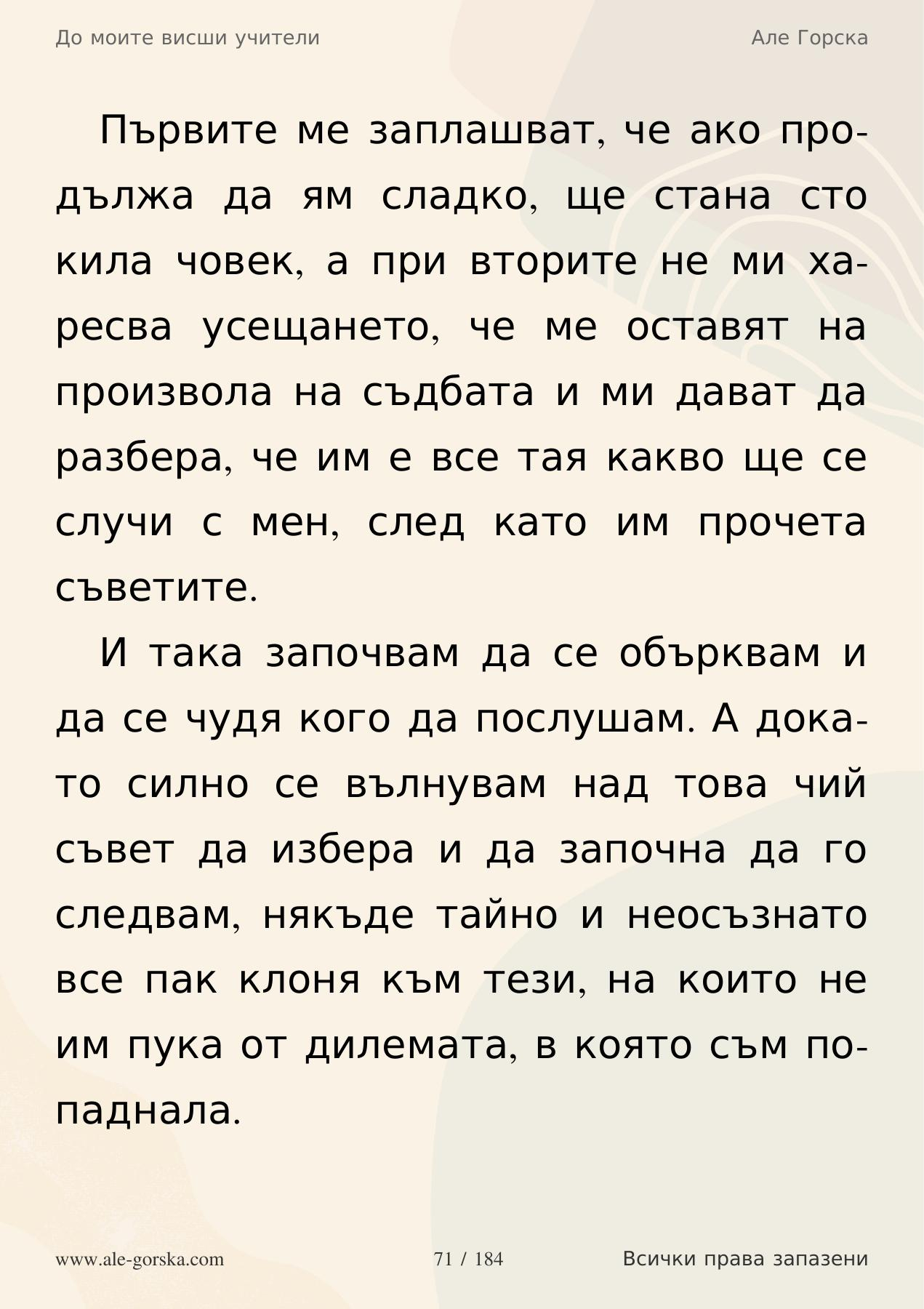 До моите висши учители

Але Горска

Първите ме заплашват, че ако продължа да ям сладко, ще стана сто кила човек, а при вторите не ми харесва усещането, че ме оставят на произвола на съдбата и ми дават да разбера, че им е все тая какво ще се случи с мен, след като им прочета съветите.

И така започвам да се обърквам и да се чудя кого да послушам. А докато силно се вълнувам над това чий съвет да избера и да започна да го следвам, някъде тайно и неосъзнато все пак клоня към тези, на които не им пука от дилемата, в която съм попаднала.

www.ale-gorska.com

71 / 184

Всички права запазени